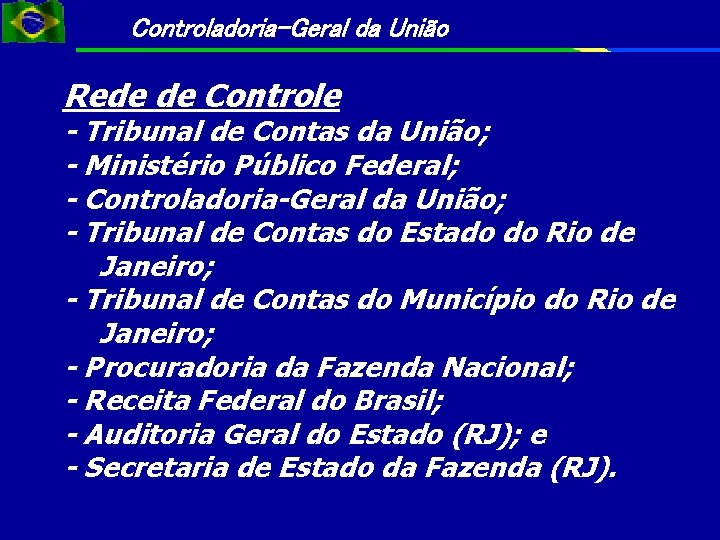 Controladoria-Geral da União

Rede de Controle
- Tribunal de Contas da União;
- Ministério Público Federal;
- Controladoria-Geral da União;
- Tribunal de Contas do Estado do Rio de Janeiro;
- Tribunal de Contas do Município do Rio de Janeiro;
- Procuradoria da Fazenda Nacional;
- Receita Federal do Brasil;
- Auditoria Geral do Estado (RJ); e
- Secretaria de Estado da Fazenda (RJ).